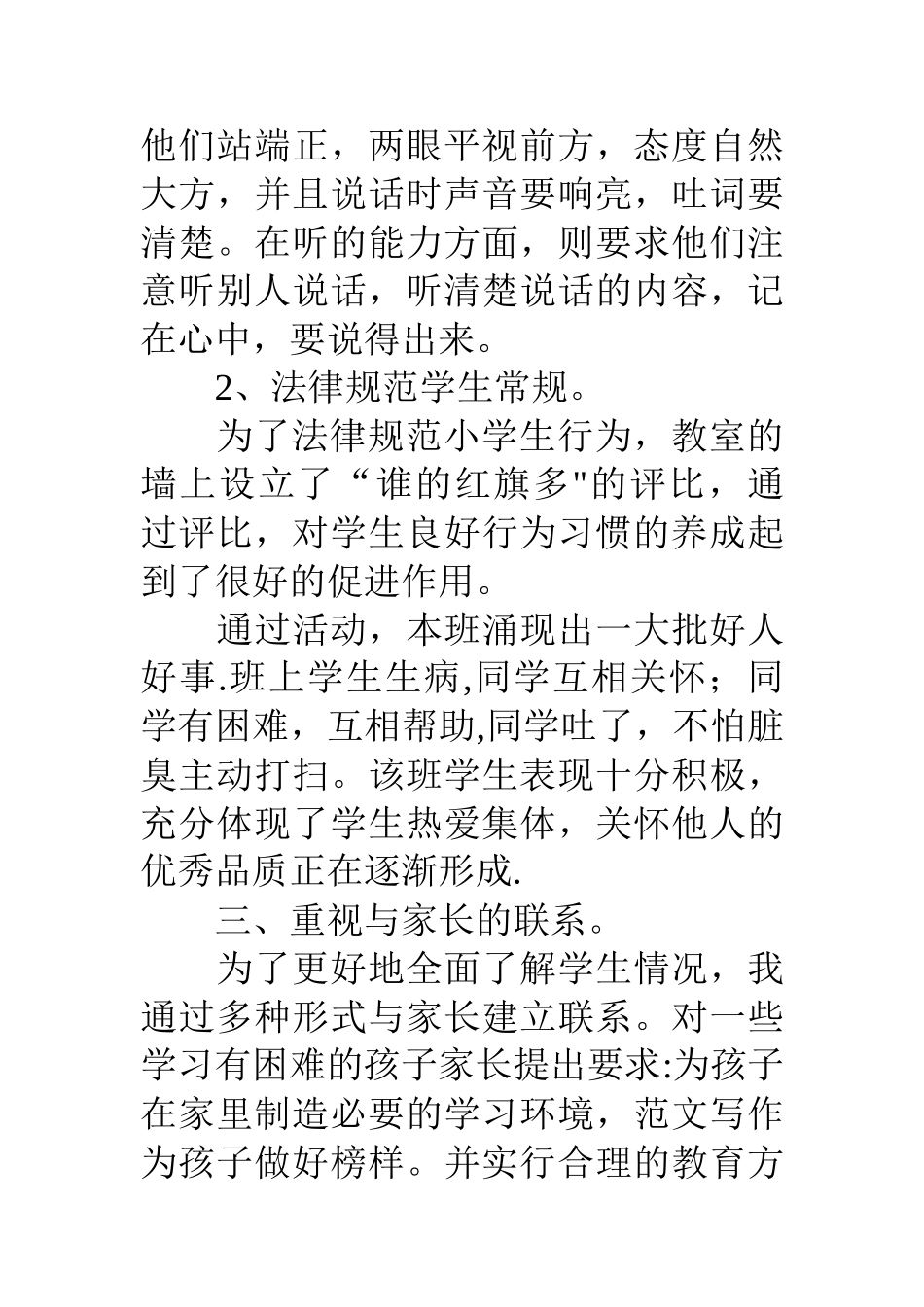 他们站端正，两眼平视前方，态度自然大方，并且说话时声音要响亮，吐词要清楚。在听的能力方面，则要求他们注意听别人说话，听清楚说话的内容，记在心中，要说得出来。

2、法律规范学生常规。

为了法律规范小学生行为，教室的墙上设立了“谁的红旗多"的评比，通过评比，对学生良好行为习惯的养成起到了很好的促进作用。

通过活动，本班涌现出一大批好人好事.班上学生生病,同学互相关怀；同学有困难，互相帮助,同学吐了，不怕脏臭主动打扫。该班学生表现十分积极，充分体现了学生热爱集体，关怀他人的优秀品质正在逐渐形成.

三、重视与家长的联系。

为了更好地全面了解学生情况，我通过多种形式与家长建立联系。对一些学习有困难的孩子家长提出要求:为孩子在家里制造必要的学习环境，范文写作为孩子做好榜样。并实行合理的教育方